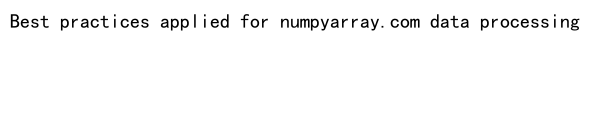 Best practices applied for numpyarray.com data processing